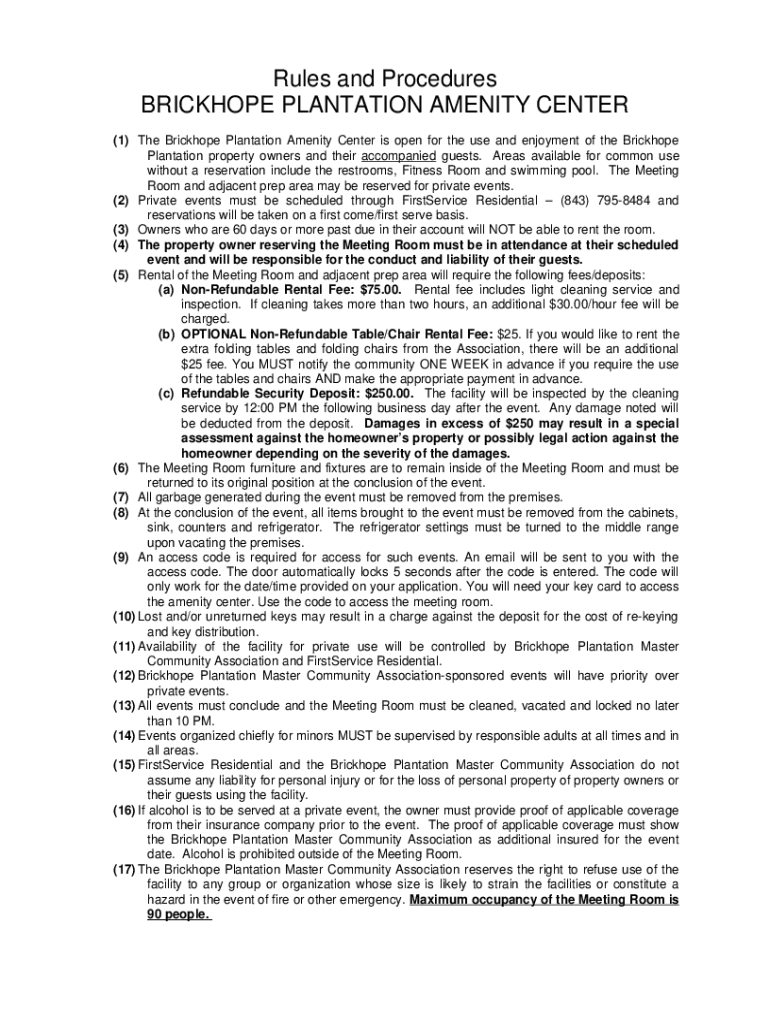 Rules and Procedures
BRICKHOPE PLANTATION AMENITY CENTER

(1) The Brickhope Plantation Amenity Center is open for the use and enjoyment of the Brickhope Plantation property owners and their accompanied guests. Areas available for common use without a reservation include the restrooms, Fitness Room and swimming pool. The Meeting Room and adjacent prep area may be reserved for private events.
(2) Private events must be scheduled through FirstService Residential – (843) 795-8484 and reservations will be taken on a first come/first serve basis.
(3) Owners who are 60 days or more past due in their account will NOT be able to rent the room.
(4) The property owner reserving the Meeting Room must be in attendance at their scheduled event and will be responsible for the conduct and liability of their guests.
(5) Rental of the Meeting Room and adjacent prep area will require the following fees/deposits:
(a) Non-Refundable Rental Fee: $75.00. Rental fee includes light cleaning service and inspection. If cleaning takes more than two hours, an additional $30.00/hour fee will be charged.
(b) OPTIONAL Non-Refundable Table/Chair Rental Fee: $25. If you would like to rent the extra folding tables and folding chairs from the Association, there will be an additional $25 fee. You MUST notify the community ONE WEEK in advance if you require the use of the tables and chairs AND make the appropriate payment in advance.
(c) Refundable Security Deposit: $250.00. The facility will be inspected by the cleaning service by 12:00 PM the following business day after the event. Any damage noted will be deducted from the deposit. Damages in excess of $250 may result in a special assessment against the homeowner's property or possibly legal action against the homeowner depending on the severity of the damages.
(6) The Meeting Room furniture and fixtures are to remain inside of the Meeting Room and must be returned to its original position at the conclusion of the event.
(7) All garbage generated during the event must be removed from the premises.
(8) At the conclusion of the event, all items brought to the event must be removed from the cabinets, sink, counters and refrigerator. The refrigerator settings must be turned to the middle range upon vacating the premises.
(9) An access code is required for access for such events. An email will be sent to you with the access code. The door automatically locks 5 seconds after the code is entered. The code will only work for the date/time provided on your application. You will need your key card to access the amenity center. Use the code to access the meeting room.
(10) Lost and/or unreturned keys may result in a charge against the deposit for the cost of re-keying and key distribution.
(11) Availability of the facility for private use will be controlled by Brickhope Plantation Master Community Association and FirstService Residential.
(12) Brickhope Plantation Master Community Association-sponsored events will have priority over private events.
(13) All events must conclude and the Meeting Room must be cleaned, vacated and locked no later than 10 PM.
(14) Events organized chiefly for minors MUST be supervised by responsible adults at all times and in all areas.
(15) FirstService Residential and the Brickhope Plantation Master Community Association do not assume any liability for personal injury or for the loss of personal property of property owners or their guests using the facility.
(16) If alcohol is to be served at a private event, the owner must provide proof of applicable coverage from their insurance company prior to the event. The proof of applicable coverage must show the Brickhope Plantation Master Community Association as additional insured for the event date. Alcohol is prohibited outside of the Meeting Room.
(17) The Brickhope Plantation Master Community Association reserves the right to refuse use of the facility to any group or organization whose size is likely to strain the facilities or constitute a hazard in the event of fire or other emergency. Maximum occupancy of the Meeting Room is 90 people.